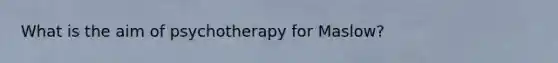 What is the aim of psychotherapy for Maslow?